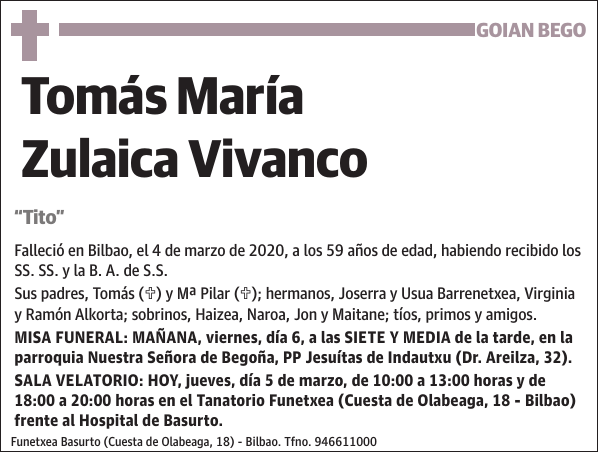 GOIAN BEGO

Tomás María Zulaica Vivanco

"Tito"

Falleció en Bilbao, el 4 de marzo de 2020, a los 59 años de edad, habiendo recibido los SS. SS. y la B. A. de S.S.

Sus padres, Tomás (✞) y Mª Pilar (✞); hermanos, Joserra y Usua Barrenetxea, Virginia y Ramón Alkorta; sobrinos, Haizea, Naroa, Jon y Maitane; tíos, primos y amigos.

MISA FUNERAL: MAÑANA, viernes, día 6, a las SIETE Y MEDIA de la tarde, en la parroquia Nuestra Señora de Begoña, PP Jesuítas de Indautxu (Dr. Areilza, 32).

SALA VELATORIO: HOY, jueves, día 5 de marzo, de 10:00 a 13:00 horas y de 18:00 a 20:00 horas en el Tanatorio Funetxea (Cuesta de Olabeaga, 18 - Bilbao) frente al Hospital de Basurto.

Funetxea Basurto (Cuesta de Olabeaga, 18) - Bilbao. Tfno. 946611000